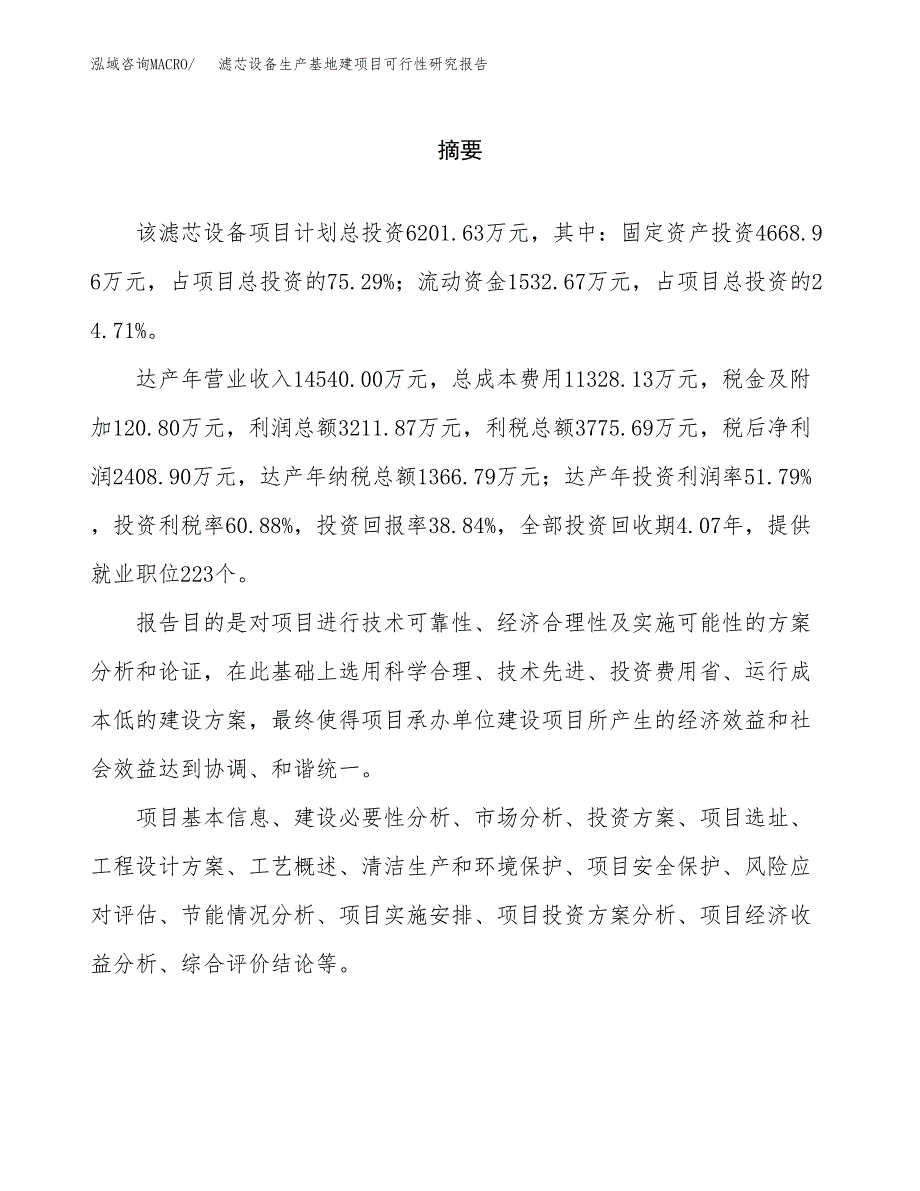 泓域咨询MACRO/ 滤芯设备生产基地建项目可行性研究报告

摘要

该滤芯设备项目计划总投资6201.63万元，其中：固定资产投资4668.96万元，占项目总投资的75.29%；流动资金1532.67万元，占项目总投资的24.71%。

达产年营业收入14540.00万元，总成本费用11328.13万元，税金及附加120.80万元，利润总额3211.87万元，利税总额3775.69万元，税后净利润2408.90万元，达产年纳税总额1366.79万元；达产年投资利润率51.79%，投资利税率60.88%，投资回报率38.84%，全部投资回收期4.07年，提供就业职位223个。

报告目的是对项目进行技术可靠性、经济合理性及实施可能性的方案分析和论证，在此基础上选用科学合理、技术先进、投资费用省、运行成本低的建设方案，最终使得项目承办单位建设项目所产生的经济效益和社会效益达到协调、和谐统一。

项目基本信息、建设必要性分析、市场分析、投资方案、项目选址、工程设计方案、工艺概述、清洁生产和环境保护、项目安全保护、风险应对评估、节能情况分析、项目实施安排、项目投资方案分析、项目经济收益分析、综合评价结论等。